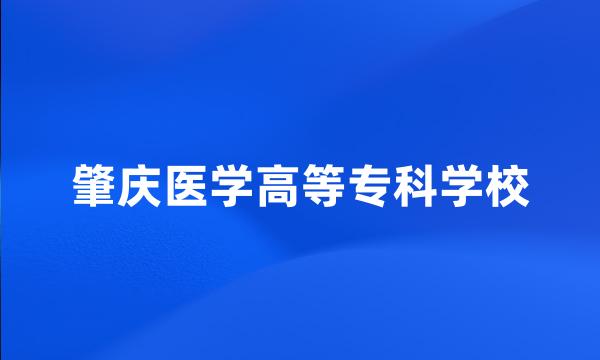 肇庆医学高等专科学校